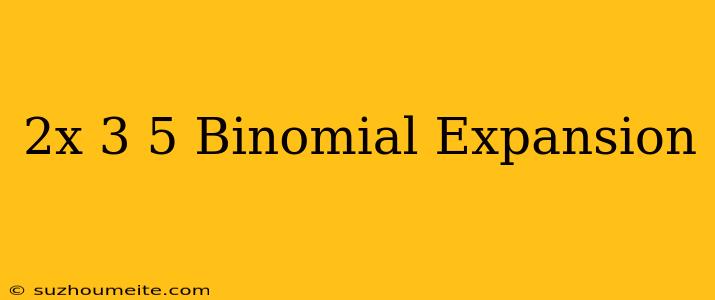 2x 3 5 Binomial Expansion

© suzhoumeite.com